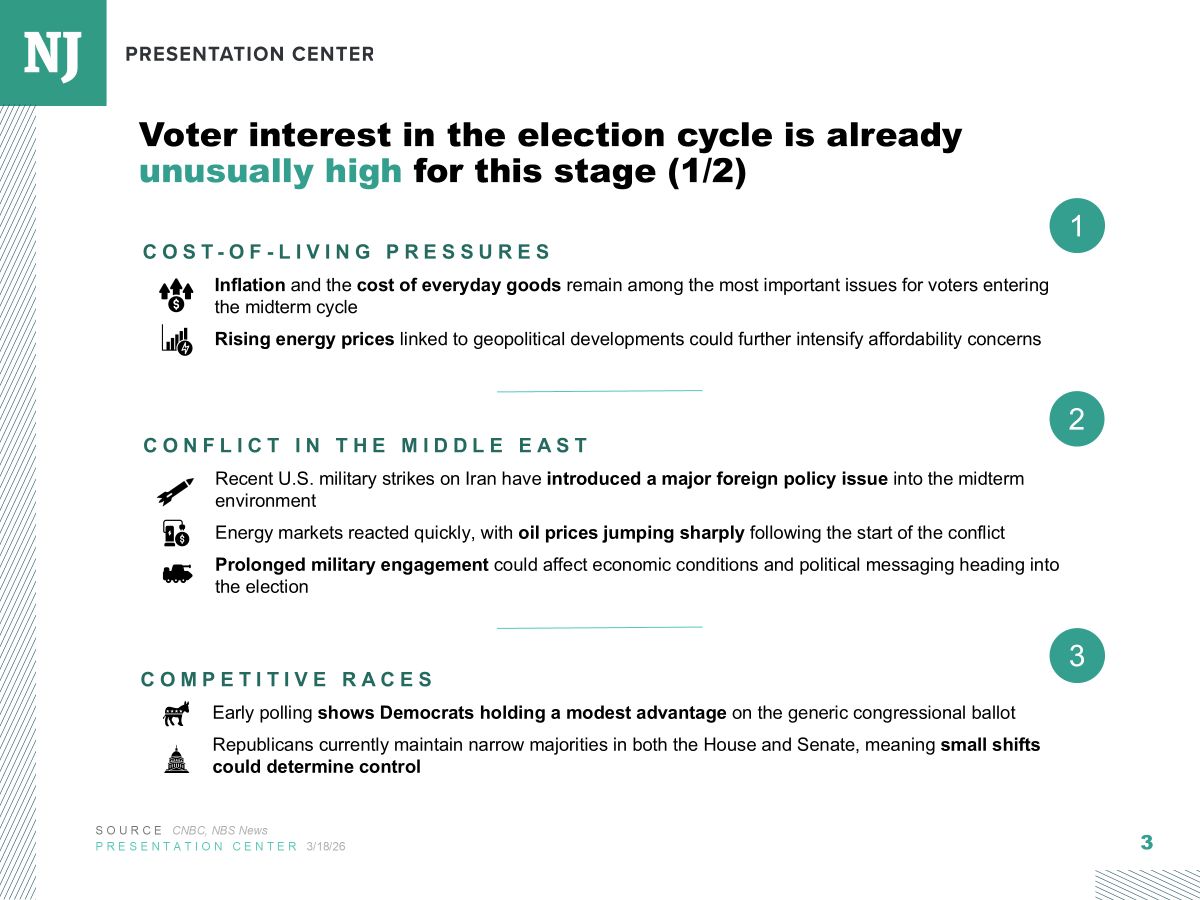 NJ

PRESENTATION CENTER

Voter interest in the election cycle is already unusually high for this stage (1/2)

1

COST-OF-LIVING PRESSURES

Inflation and the cost of everyday goods remain among the most important issues for voters entering the midterm cycle

Rising energy prices linked to geopolitical developments could further intensify affordability concerns

2

CONFLICT IN THE MIDDLE EAST

Recent U.S. military strikes on Iran have introduced a major foreign policy issue into the midterm environment

Energy markets reacted quickly, with oil prices jumping sharply following the start of the conflict

Prolonged military engagement could affect economic conditions and political messaging heading into the election

3

COMPETITIVE RACES

Early polling shows Democrats holding a modest advantage on the generic congressional ballot

Republicans currently maintain narrow majorities in both the House and Senate, meaning small shifts could determine control

SOURCE CNBC, NBS News
PRESENTATION CENTER 3/18/26

3